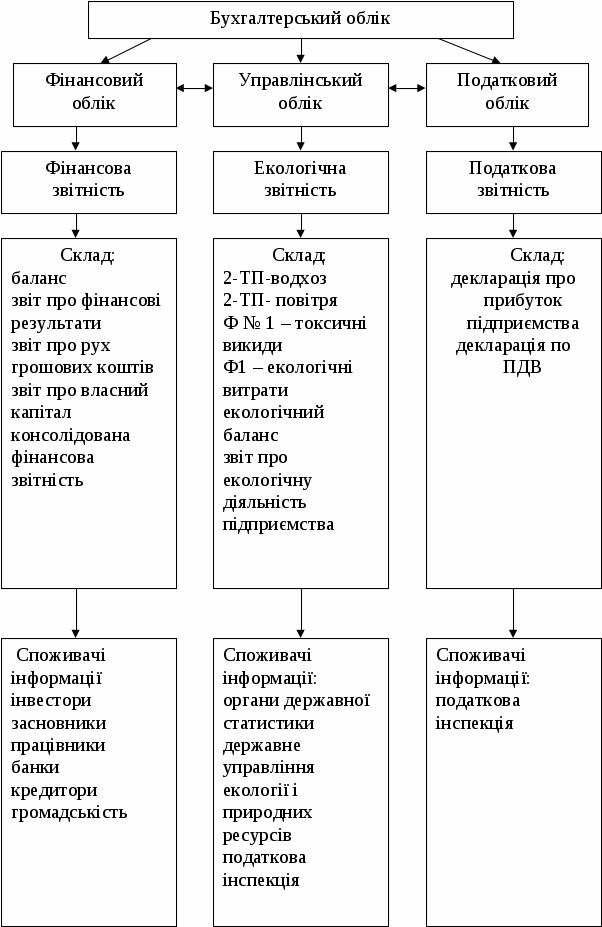 Бухгалтерський облік

Фінансовий облік

Управлінський облік

Податковий облік

Фінансова звітність

Екологічна звітність

Податкова звітність

Склад:
баланс
звіт про фінансові результати
звіт про рух грошових коштів
звіт про власний капітал
консолідована фінансова звітність

Склад:
2-ТП-водхоз
2-ТП- повітря
Ф № 1 – токсичні викиди
Ф1 – екологічні витрати
екологічний баланс
звіт про екологічну діяльність підприємства

Склад:
декларація про прибуток підприємства
декларація по ПДВ

Споживачі інформації
інвестори
засновники
працівники
банки
кредитори
громадськість

Споживачі інформації:
органи державної статистики
державне управління екології і природних ресурсів
податкова інспекція

Споживачі інформації:
податкова інспекція